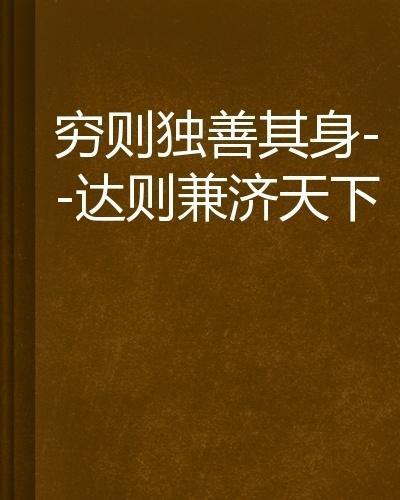 穷则独善其身--达则兼济天下